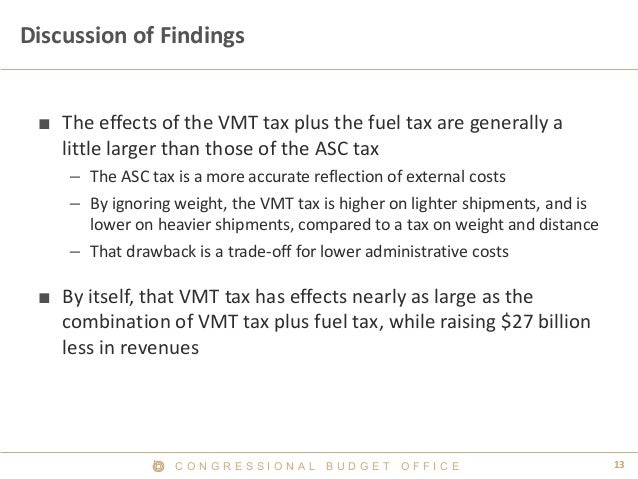 Discussion of Findings

■ The effects of the VMT tax plus the fuel tax are generally a little larger than those of the ASC tax

– The ASC tax is a more accurate reflection of external costs

– By ignoring weight, the VMT tax is higher on lighter shipments, and is lower on heavier shipments, compared to a tax on weight and distance

– That drawback is a trade-off for lower administrative costs

■ By itself, that VMT tax has effects nearly as large as the combination of VMT tax plus fuel tax, while raising \$27 billion less in revenues

CONGRESSIONAL BUDGET OFFICE

13